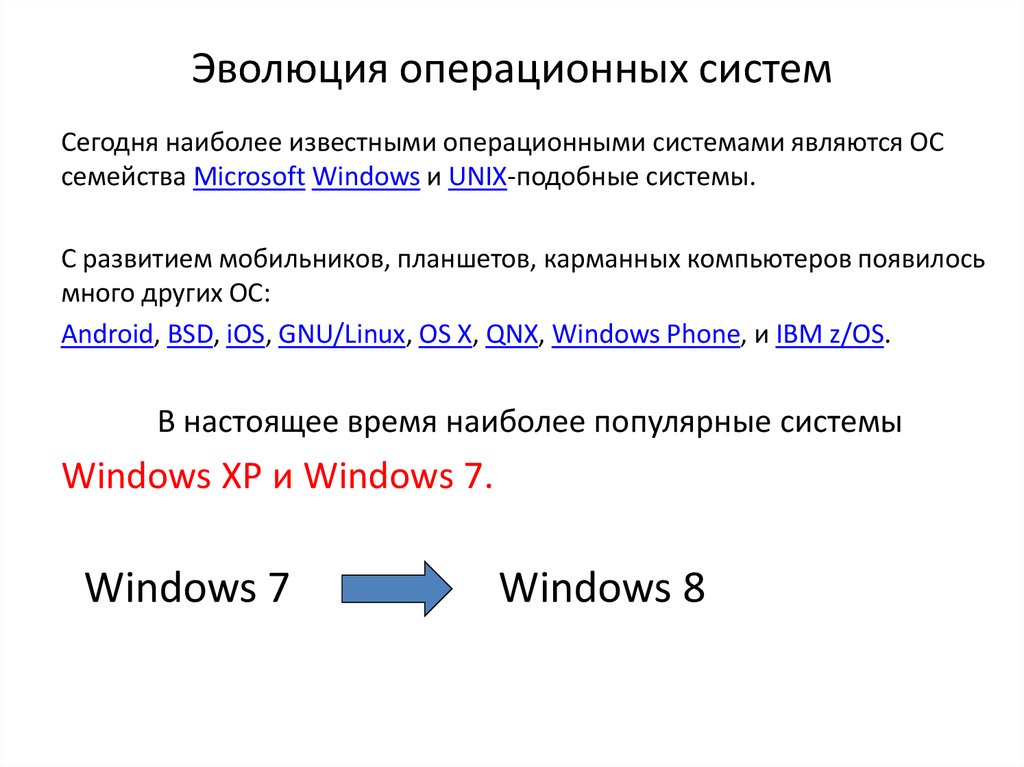 Эволюция операционных систем

Сегодня наиболее известными операционными системами являются ОС семейства Microsoft Windows и UNIX-подобные системы.

С развитием мобильников, планшетов, карманных компьютеров появилось много других ОС:

Android, BSD, iOS, GNU/Linux, OS X, QNX, Windows Phone, и IBM z/OS.

В настоящее время наиболее популярные системы

Windows XP и Windows 7.

Windows 7

Windows 8